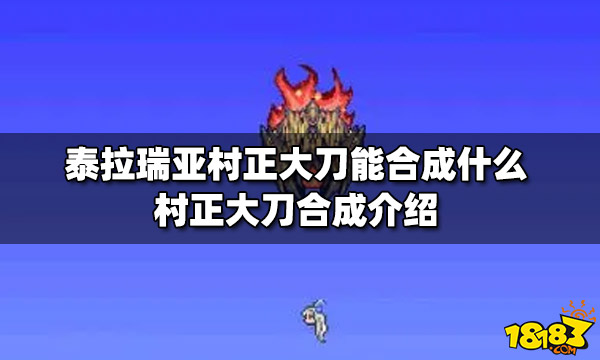 泰拉瑞亚村正大刀能合成什么
村正大刀合成介绍

18183
.COM